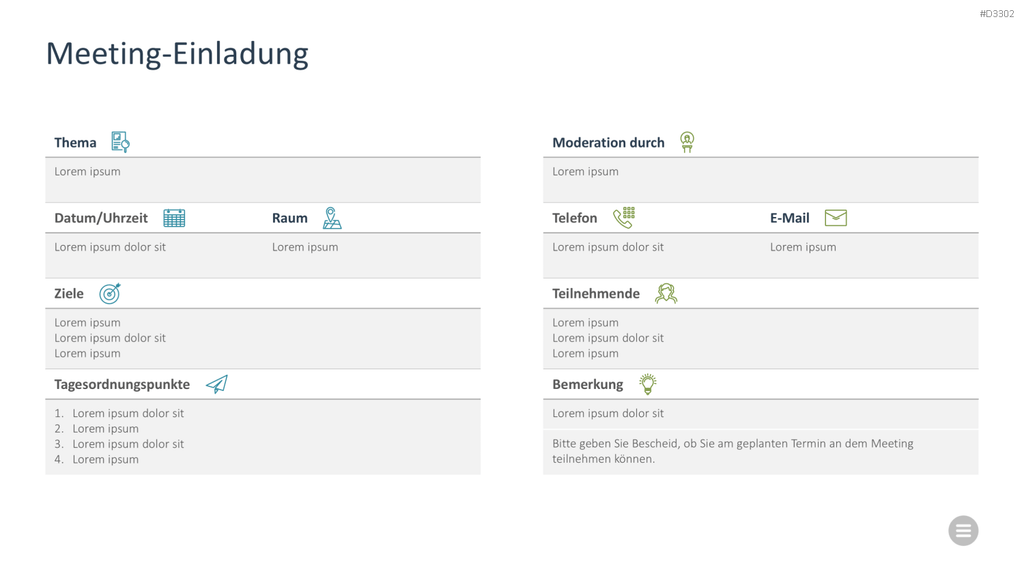 #D3302

Meeting-Einladung

Thema

Lorem ipsum

Datum/Uhrzeit

Lorem ipsum dolor sit

Raum

Lorem ipsum

Ziele

Lorem ipsum
Lorem ipsum dolor sit
Lorem ipsum

Tagesordnungspunkte

1. Lorem ipsum dolor sit
2. Lorem ipsum
3. Lorem ipsum dolor sit
4. Lorem ipsum

Moderation durch

Lorem ipsum

Telefon

Lorem ipsum dolor sit

E-Mail

Lorem ipsum

Teilnehmende

Lorem ipsum
Lorem ipsum dolor sit
Lorem ipsum

Bemerkung

Lorem ipsum dolor sit

Bitte geben Sie Bescheid, ob Sie am geplanten Termin an dem Meeting teilnehmen können.